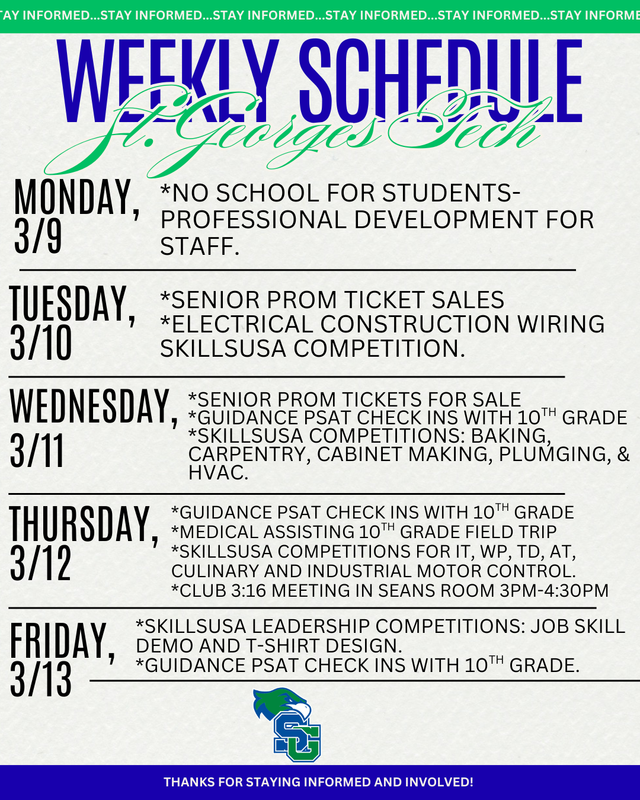 TAY INFORMED...STAY INFORMED...STAY INFORMED...STAY INFORMED...STAY INFORMED...STAY INFORME

WEEKLY SCHEDULE
St. Georges Tech

MONDAY, 3/9
*NO SCHOOL FOR STUDENTS- PROFESSIONAL DEVELOPMENT FOR STAFF.

TUESDAY, 3/10
*SENIOR PROM TICKET SALES
*ELECTRICAL CONSTRUCTION WIRING SKILLSUSA COMPETITION.

WEDNESDAY, 3/11
*SENIOR PROM TICKETS FOR SALE
*GUIDANCE PSAT CHECK INS WITH 10$^{TH}$ GRADE
*SKILLSUSA COMPETITIONS: BAKING, CARPENTRY, CABINET MAKING, PLUMGING, & HVAC.

THURSDAY, 3/12
*GUIDANCE PSAT CHECK INS WITH 10$^{TH}$ GRADE
*MEDICAL ASSISTING 10$^{TH}$ GRADE FIELD TRIP
*SKILLSUSA COMPETITIONS FOR IT, WP, TD, AT, CULINARY AND INDUSTRIAL MOTOR CONTROL.
*CLUB 3:16 MEETING IN SEANS ROOM 3PM-4:30PM

FRIDAY, 3/13
*SKILLSUSA LEADERSHIP COMPETITIONS: JOB SKILL DEMO AND T-SHIRT DESIGN.
*GUIDANCE PSAT CHECK INS WITH 10$^{TH}$ GRADE.

SG

THANKS FOR STAYING INFORMED AND INVOLVED!